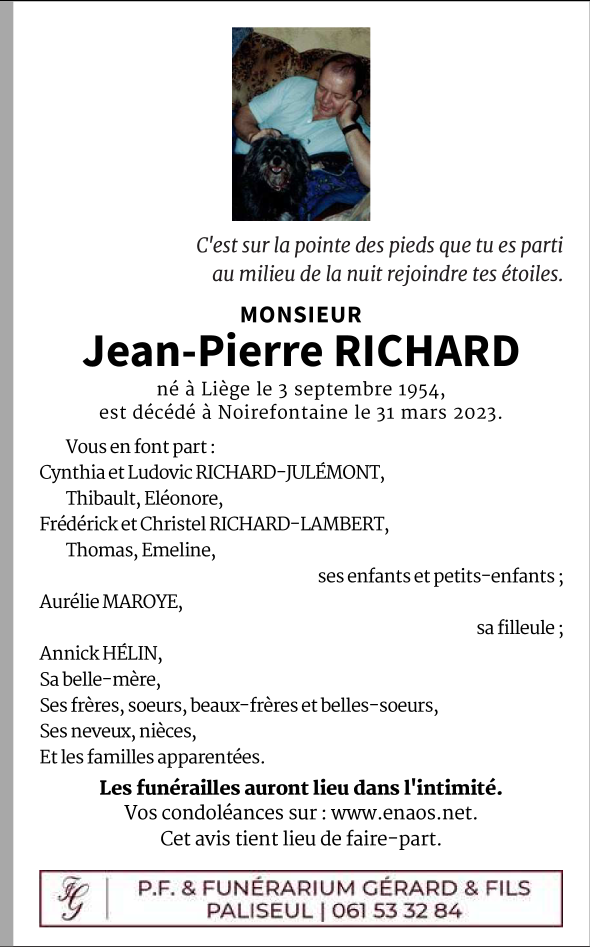 C'est sur la pointe des pieds que tu es parti au milieu de la nuit rejoindre tes étoiles.

MONSIEUR
Jean-Pierre RICHARD

né à Liège le 3 septembre 1954,
est décédé à Noirefontaine le 31 mars 2023.

Vous en font part :
Cynthia et Ludovic RICHARD-JULÉMONT,
Thibault, Eléonore,
Frédérick et Christel RICHARD-LAMBERT,
Thomas, Emeline,
ses enfants et petits-enfants ;
Aurélie MAROYE,
sa filleule ;
Annick HÉLIN,
Sa belle-mère,
Ses frères, soeurs, beaux-frères et belles-soeurs,
Ses neveux, nièces,
Et les familles apparentées.

Les funérailles auront lieu dans l'intimité.
Vos condoléances sur : www.enaos.net.
Cet avis tient lieu de faire-part.

FG
P.F. & FUNÉRARIUM GÉRARD & FILS
PALISEUL | 061 53 32 84